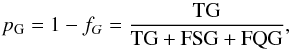 $p_{\mathrm{G}} = 1 - f_G = \frac{\mathrm{TG}}{\mathrm{TG} + \mathrm{FSG} + \mathrm{FQG}},$